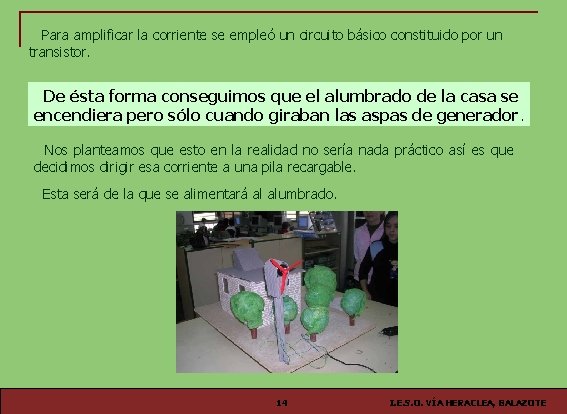 Para amplificar la corriente se empleó un circuito básico constituido por un transistor.

De ésta forma conseguimos que el alumbrado de la casa se encendiera pero sólo cuando giraban las aspas de generador.

Nos planteamos que esto en la realidad no sería nada práctico así es que decidimos dirigir esa corriente a una pila recargable.

Esta será de la que se alimentará al alumbrado.

14

I.E.S.O. VÍA HERACLEA, BALAZOTE